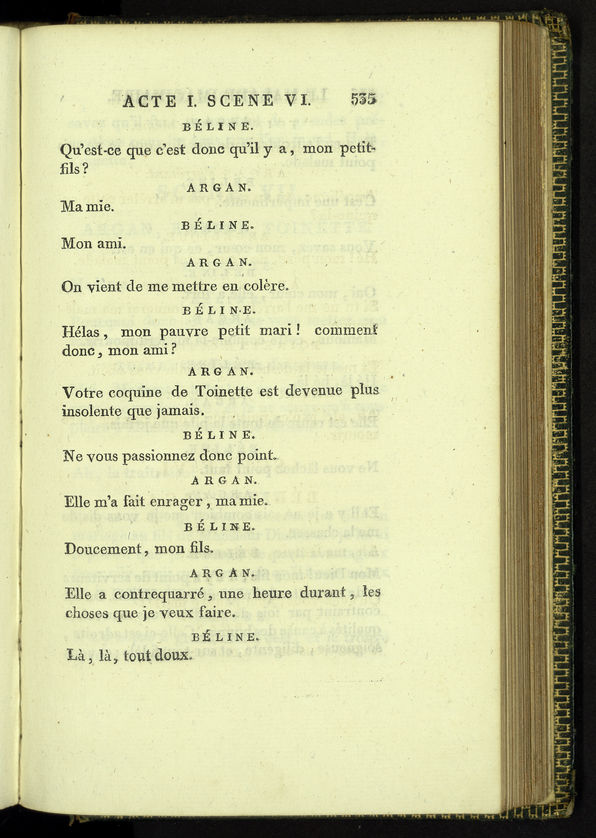 ACTE I. SCENE VI. 535

BÉLINE.

Qu'est-ce que c'est donc qu'il y a, mon petit-fils?

ARGAN.

Ma mie.

BÉLINE.

Mon ami.

ARGAN.

On vient de me mettre en colère.

BÉLINE.

Hélas, mon pauvre petit mari! comment donc, mon ami?

ARGAN.

Votre coquine de Toinette est devenue plus insolente que jamais.

BÉLINE.

Ne vous passionnez donc point.

ARGAN.

Elle m'a fait enrager, ma mie.

BÉLINE.

Doucement, mon fils.

ARGAN.

Elle a contrequarré, une heure durant, les choses que je veux faire.

BÉLINE.

Là, là, tout doux.